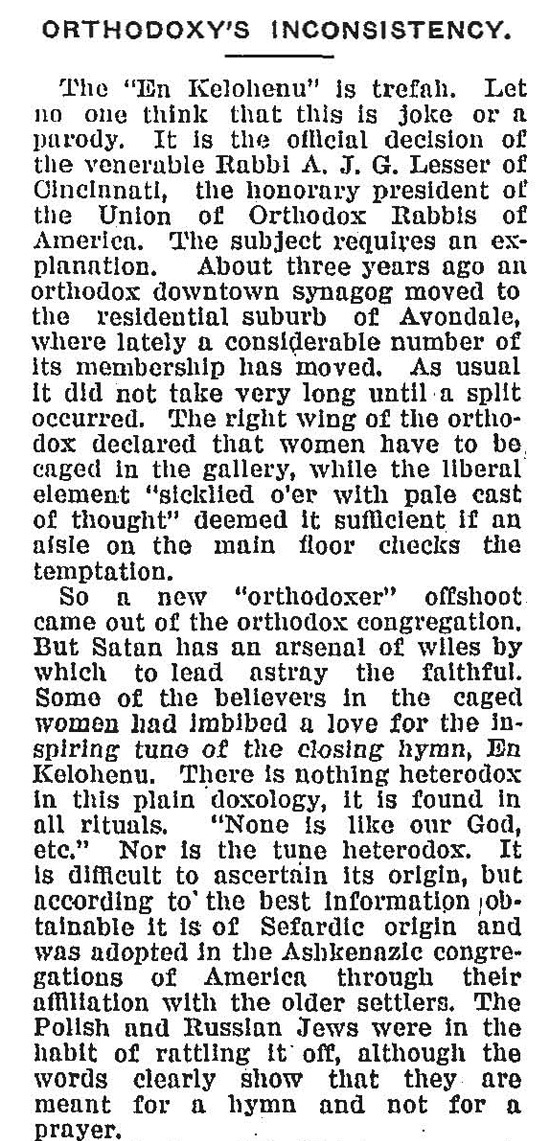 ORTHODOXY'S INCONSISTENCY.

The "En Kelohenu" is trefah. Let no one think that this is joke or a parody. It is the official decision of the venerable Rabbi A. J. G. Lesser of Cincinnati, the honorary president of the Union of Orthodox Rabbis of America. The subject requires an explanation. About three years ago an orthodox downtown synagog moved to the residential suburb of Avondale, where lately a considerable number of its membership has moved. As usual it did not take very long until a split occurred. The right wing of the orthodox declared that women have to be caged in the gallery, while the liberal element "sicklied o'er with pale cast of thought" deemed it sufficient if an aisle on the main floor checks the temptation.

So a new "orthodoxer" offshoot came out of the orthodox congregation. But Satan has an arsenal of wiles by which to lead astray the faithful. Some of the believers in the caged women had imbibed a love for the inspiring tune of the closing hymn, En Kelohenu. There is nothing heterodox in this plain doxology, it is found in all rituals. "None is like our God, etc." Nor is the tune heterodox. It is difficult to ascertain its origin, but according to the best information obtainable it is of Sefardic origin and was adopted in the Ashkenazic congregations of America through their affiliation with the older settlers. The Polish and Russian Jews were in the habit of rattling it off, although the words clearly show that they are meant for a hymn and not for a prayer.